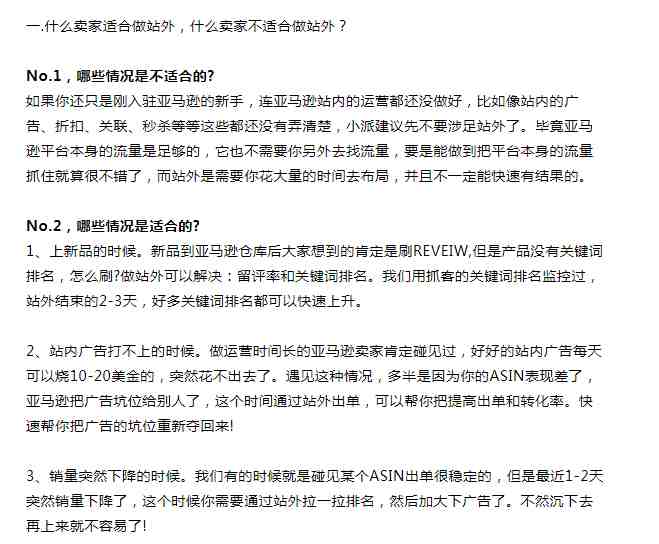 一.什么卖家适合做站外，什么卖家不适合做站外？

No.1，哪些情况是不适合的?
如果你还只是刚入驻亚马逊的新手，连亚马逊站内的运营都还没做好，比如像站内的广告、折扣、关联、秒杀等等这些都还没有弄清楚，小派建议先不要涉足站外了。毕竟亚马逊平台本身的流量是足够的，它也不需要你另外去找流量，要是能做到把平台本身的流量抓住就算很不错了，而站外是需要你花大量的时间去布局，并且不一定能快速有结果的。

No.2，哪些情况是适合的?
1、上新品的时候。新品到亚马逊仓库后大家想到的肯定是刷REVEIW,但是产品没有关键词排名，怎么刷?做站外可以解决：留评率和关键词排名。我们用抓客的关键词排名监控过，站外结束的2-3天，好多关键词排名都可以快速上升。

2、站内广告打不上的时候。做运营时间长的亚马逊卖家肯定碰见过，好好的站内广告每天可以烧10-20美金的，突然花不出去了。遇见这种情况，多半是因为你的ASIN表现差了，亚马逊把广告坑位给别人了，这个时间通过站外出单，可以帮你把提高出单和转化率。快速帮你把广告的坑位重新夺回来!

3、销量突然下降的时候。我们有的时候就是碰见某个ASIN出单很稳定的，但是最近1-2天突然销量下降了，这个时候你需要通过站外拉一拉排名，然后加大下广告了。不然沉下去再上来就不容易了!